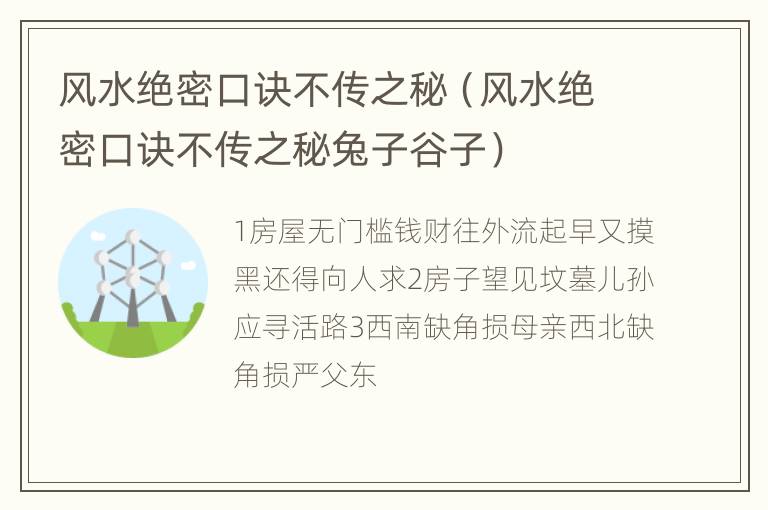 风水绝密口诀不传之秘（风水绝密口诀不传之秘兔子谷子）

1房屋无门槛钱财往外流起早又摸黑还得向人求2房子望见坟墓儿孙应寻活路3西南缺角损母亲西北缺角损严父东